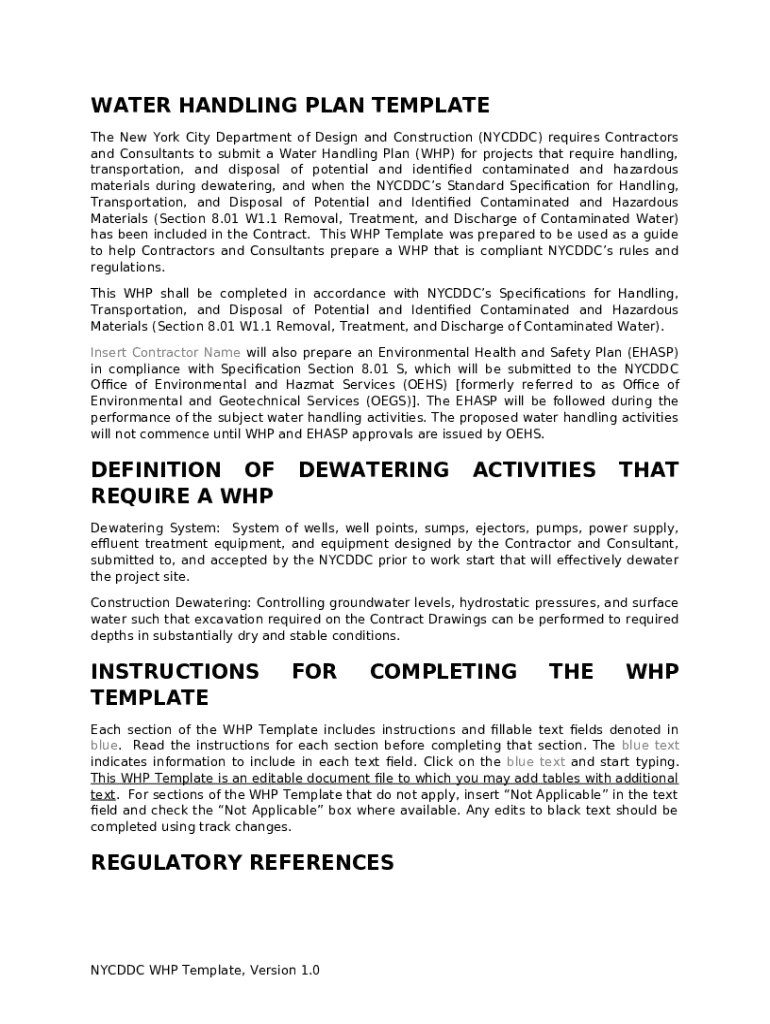 WATER HANDLING PLAN TEMPLATE

The New York City Department of Design and Construction (NYCDDC) requires Contractors and Consultants to submit a Water Handling Plan (WHP) for projects that require handling, transportation, and disposal of potential and identified contaminated and hazardous materials during dewatering, and when the NYCDDC's Standard Specification for Handling, Transportation, and Disposal of Potential and Identified Contaminated and Hazardous Materials (Section 8.01 W1.1 Removal, Treatment, and Discharge of Contaminated Water) has been included in the Contract. This WHP Template was prepared to be used as a guide to help Contractors and Consultants prepare a WHP that is compliant NYCDDC's rules and regulations.

This WHP shall be completed in accordance with NYCDDC's Specifications for Handling, Transportation, and Disposal of Potential and Identified Contaminated and Hazardous Materials (Section 8.01 W1.1 Removal, Treatment, and Discharge of Contaminated Water).

Insert Contractor Name will also prepare an Environmental Health and Safety Plan (EHASP) in compliance with Specification Section 8.01 S, which will be submitted to the NYCDDC Office of Environmental and Hazmat Services (OEHS) [formerly referred to as Office of Environmental and Geotechnical Services (OEGS)]. The EHASP will be followed during the performance of the subject water handling activities. The proposed water handling activities will not commence until WHP and EHASP approvals are issued by OEHS.

DEFINITION OF DEWATERING ACTIVITIES THAT REQUIRE A WHP

Dewatering System: System of wells, well points, sumps, ejectors, pumps, power supply, effluent treatment equipment, and equipment designed by the Contractor and Consultant, submitted to, and accepted by the NYCDDC prior to work start that will effectively dewater the project site.

Construction Dewatering: Controlling groundwater levels, hydrostatic pressures, and surface water such that excavation required on the Contract Drawings can be performed to required depths in substantially dry and stable conditions.

INSTRUCTIONS FOR COMPLETING THE WHP TEMPLATE

Each section of the WHP Template includes instructions and fillable text fields denoted in blue. Read the instructions for each section before completing that section. The blue text indicates information to include in each text field. Click on the blue text and start typing. This WHP Template is an editable document file to which you may add tables with additional text. For sections of the WHP Template that do not apply, insert "Not Applicable" in the text field and check the "Not Applicable" box where available. Any edits to black text should be completed using track changes.

REGULATORY REFERENCES

NYCDDC WHP Template, Version 1.0